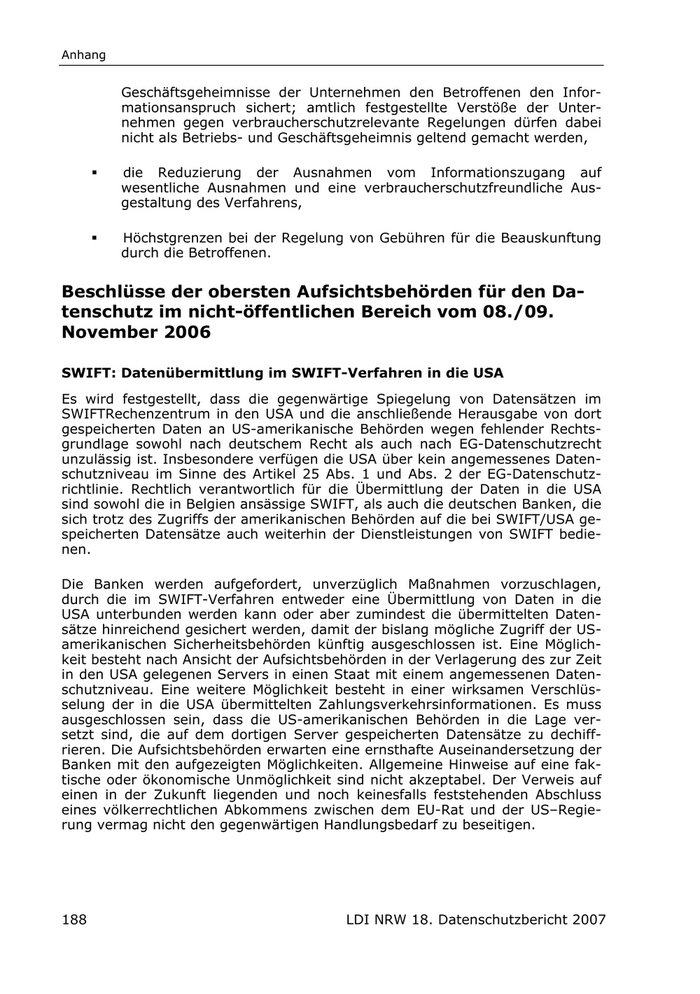 Anhang

Geschäftsgeheimnisse der Unternehmen den Betroffenen den Informationsanspruch sichert; amtlich festgestellte Verstöße der Unternehmen gegen verbraucherschutzrelevante Regelungen dürfen dabei nicht als Betriebs- und Geschäftsgeheimnis geltend gemacht werden,

▪ die Reduzierung der Ausnahmen vom Informationszugang auf wesentliche Ausnahmen und eine verbraucherschutzfreundliche Ausgestaltung des Verfahrens,

▪ Höchstgrenzen bei der Regelung von Gebühren für die Beauskunftung durch die Betroffenen.

Beschlüsse der obersten Aufsichtsbehörden für den Datenschutz im nicht-öffentlichen Bereich vom 08./09. November 2006

SWIFT: Datenübermittlung im SWIFT-Verfahren in die USA

Es wird festgestellt, dass die gegenwärtige Spiegelung von Datensätzen im SWIFTRechenzentrum in den USA und die anschließende Herausgabe von dort gespeicherten Daten an US-amerikanische Behörden wegen fehlender Rechtsgrundlage sowohl nach deutschem Recht als auch nach EG-Datenschutzrecht unzulässig ist. Insbesondere verfügen die USA über kein angemessenes Datenschutzniveau im Sinne des Artikel 25 Abs. 1 und Abs. 2 der EG-Datenschutzrichtlinie. Rechtlich verantwortlich für die Übermittlung der Daten in die USA sind sowohl die in Belgien ansässige SWIFT, als auch die deutschen Banken, die sich trotz des Zugriffs der amerikanischen Behörden auf die bei SWIFT/USA gespeicherten Datensätze auch weiterhin der Dienstleistungen von SWIFT bedienen.

Die Banken werden aufgefordert, unverzüglich Maßnahmen vorzuschlagen, durch die im SWIFT-Verfahren entweder eine Übermittlung von Daten in die USA unterbunden werden kann oder aber zumindest die übermittelten Datensätze hinreichend gesichert werden, damit der bislang mögliche Zugriff der US-amerikanischen Sicherheitsbehörden künftig ausgeschlossen ist. Eine Möglichkeit besteht nach Ansicht der Aufsichtsbehörden in der Verlagerung des zur Zeit in den USA gelegenen Servers in einen Staat mit einem angemessenen Datenschutzniveau. Eine weitere Möglichkeit besteht in einer wirksamen Verschlüsselung der in die USA übermittelten Zahlungsverkehrsinformationen. Es muss ausgeschlossen sein, dass die US-amerikanischen Behörden in die Lage versetzt sind, die auf dem dortigen Server gespeicherten Datensätze zu dechiffrieren. Die Aufsichtsbehörden erwarten eine ernsthafte Auseinandersetzung der Banken mit den aufgezeigten Möglichkeiten. Allgemeine Hinweise auf eine faktische oder ökonomische Unmöglichkeit sind nicht akzeptabel. Der Verweis auf einen in der Zukunft liegenden und noch keinesfalls feststehenden Abschluss eines völkerrechtlichen Abkommens zwischen dem EU-Rat und der US–Regierung vermag nicht den gegenwärtigen Handlungsbedarf zu beseitigen.

188

LDI NRW 18. Datenschutzbericht 2007